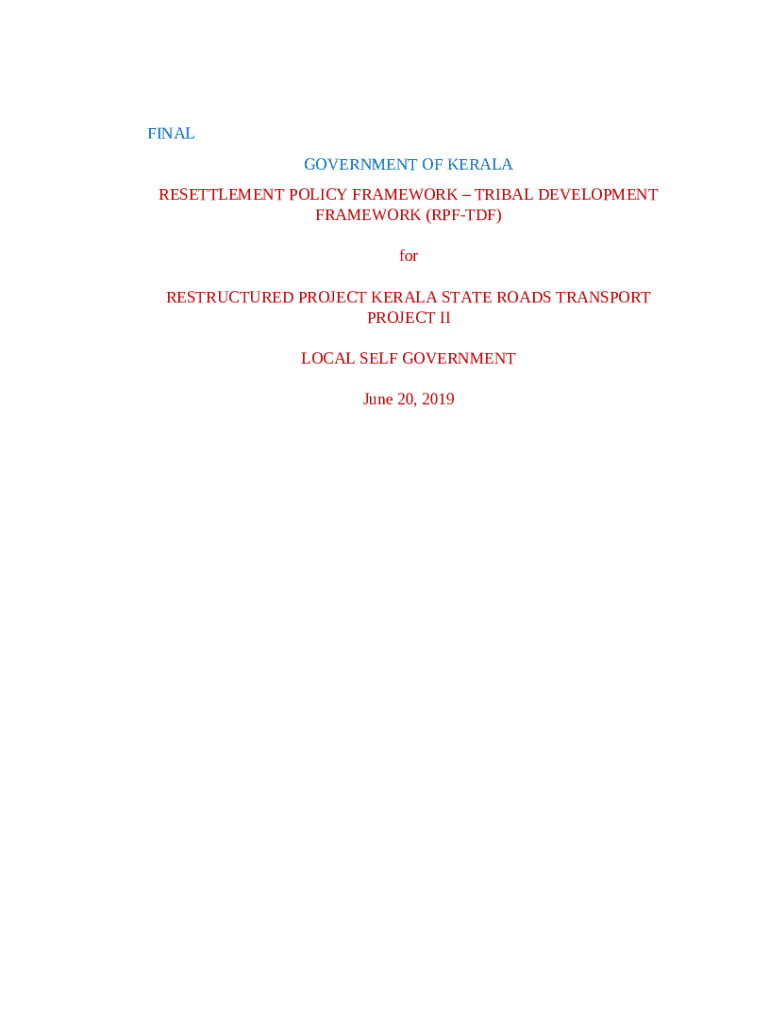 FINAL

GOVERNMENT OF KERALA

RESETTLEMENT POLICY FRAMEWORK – TRIBAL DEVELOPMENT FRAMEWORK (RPF-TDF)

for

RESTRUCTURED PROJECT KERALA STATE ROADS TRANSPORT PROJECT II

LOCAL SELF GOVERNMENT

June 20, 2019